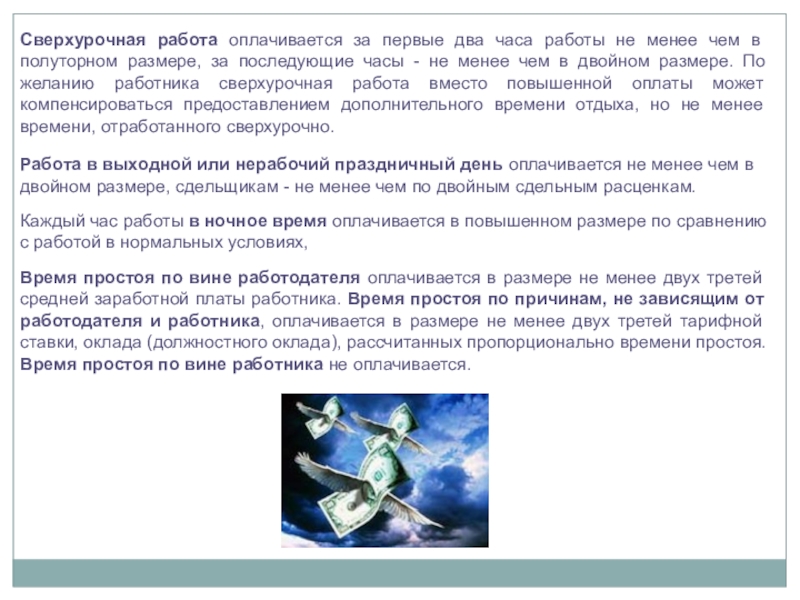 Сверхурочная работа оплачивается за первые два часа работы не менее чем в полуторном размере, за последующие часы - не менее чем в двойном размере. По желанию работника сверхурочная работа вместо повышенной оплаты может компенсироваться предоставлением дополнительного времени отдыха, но не менее времени, отработанного сверхурочно.

Работа в выходной или нерабочий праздничный день оплачивается не менее чем в двойном размере, сдельщикам - не менее чем по двойным сдельным расценкам.

Каждый час работы в ночное время оплачивается в повышенном размере по сравнению с работой в нормальных условиях,

Время простоя по вине работодателя оплачивается в размере не менее двух третей средней заработной платы работника. Время простоя по причинам, не зависящим от работодателя и работника, оплачивается в размере не менее двух третей тарифной ставки, оклада (должностного оклада), рассчитанных пропорционально времени простоя. Время простоя по вине работника не оплачивается.